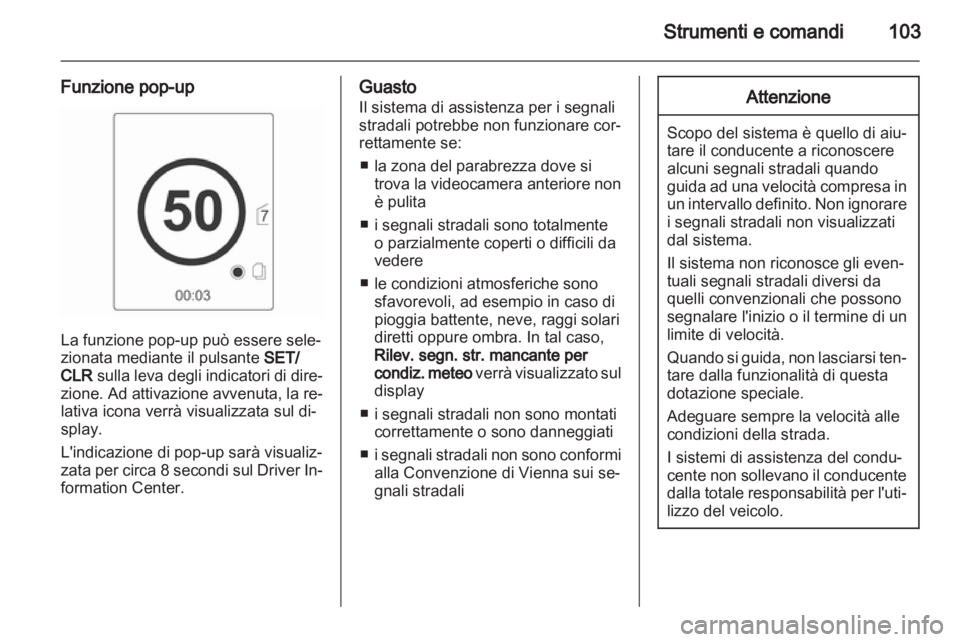 Strumenti e comandi 103

Funzione pop-up

50
7
00:03

La funzione pop-up può essere selezionata mediante il pulsante SET/CLR sulla leva degli indicatori di direzione. Ad attivazione avvenuta, la relativa icona verrà visualizzata sul display.

L'indicazione di pop-up sarà visualizzata per circa 8 secondi sul Driver Information Center.

Guasto
Il sistema di assistenza per i segnali stradali potrebbe non funzionare correttamente se:

■ la zona del parabrezza dove si trova la videocamera anteriore non è pulita
■ i segnali stradali sono totalmente o parzialmente coperti o difficili da vedere
■ le condizioni atmosferiche sono sfavorevoli, ad esempio in caso di pioggia battente, neve, raggi solari diretti oppure ombra. In tal caso, Rilev. segn. str. mancante per condiz. meteo verrà visualizzato sul display
■ i segnali stradali non sono montati correttamente o sono danneggiati
■ i segnali stradali non sono conformi alla Convenzione di Vienna sui segnali stradali

Attenzione

Scopo del sistema è quello di aiutare il conducente a riconoscere alcuni segnali stradali quando guida ad una velocità compresa in un intervallo definito. Non ignorare i segnali stradali non visualizzati dal sistema.

Il sistema non riconosce gli eventuali segnali stradali diversi da quelli convenzionali che possono segnalare l'inizio o il termine di un limite di velocità.

Quando si guida, non lasciarsi tentare dalla funzionalità di questa dotazione speciale.

Adeguare sempre la velocità alle condizioni della strada.

I sistemi di assistenza del conducente non sollevano il conducente dalla totale responsabilità per l'utilizzo del veicolo.

carmanualsonline.info